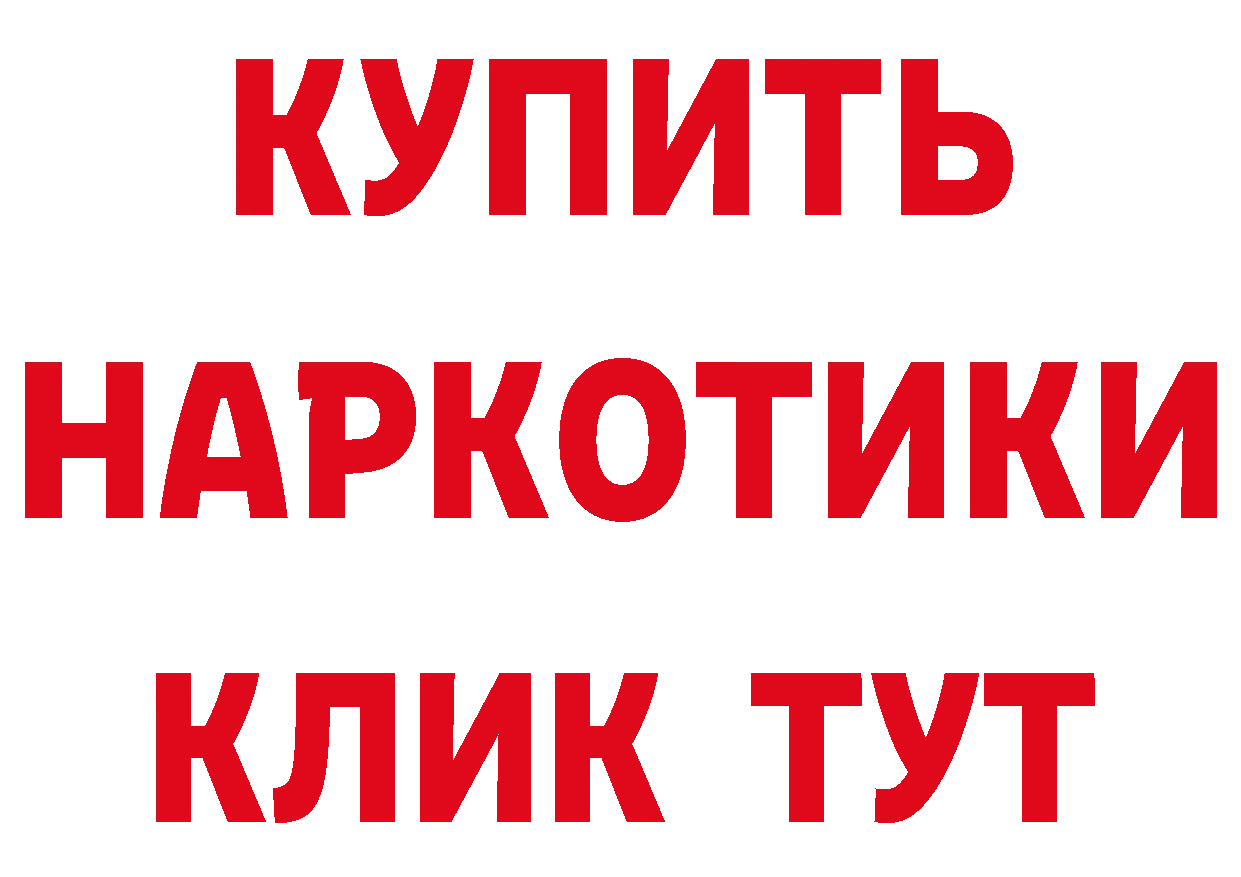 КУПИТЬ

НАРКОТИКИ

КЛИК ТУТ